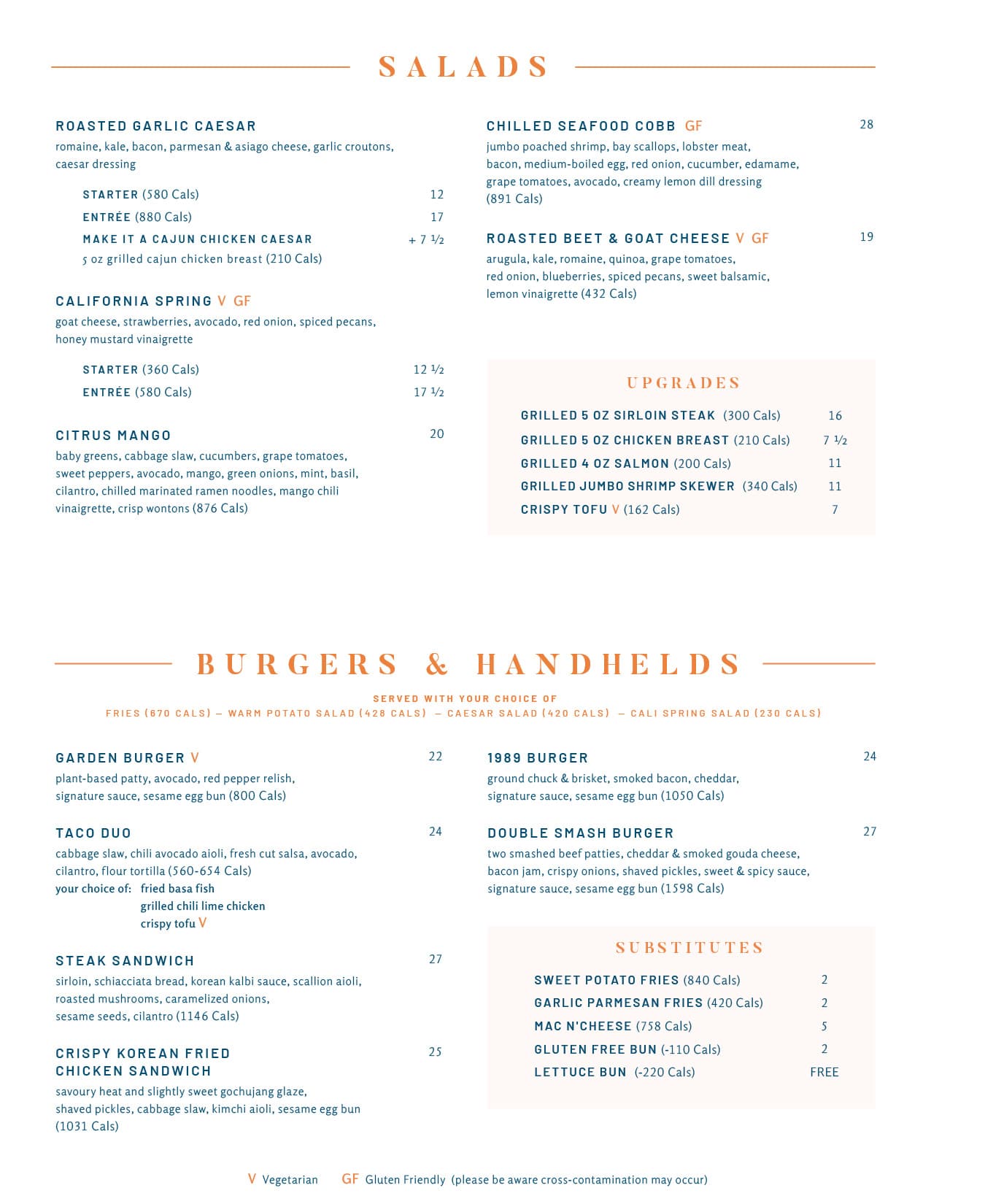 SALADS

ROASTED GARLIC CAESAR
romaine, kale, bacon, parmesan & asiago cheese, garlic croutons, caesar dressing

STARTER (580 Cals) 12
ENTRÉE (880 Cals) 17
MAKE IT A CAJUN CHICKEN CAESAR + 7 ½
5 oz grilled cajun chicken breast (210 Cals)

CALIFORNIA SPRING V GF
goat cheese, strawberries, avocado, red onion, spiced pecans, honey mustard vinaigrette

STARTER (360 Cals) 12 ½
ENTRÉE (580 Cals) 17 ½

CITRUS MANGO 20
baby greens, cabbage slaw, cucumbers, grape tomatoes, sweet peppers, avocado, mango, green onions, mint, basil, cilantro, chilled marinated ramen noodles, mango chili vinaigrette, crisp wontons (876 Cals)

CHILLED SEAFOOD COBB GF 28
jumbo poached shrimp, bay scallops, lobster meat, bacon, medium-boiled egg, red onion, cucumber, edamame, grape tomatoes, avocado, creamy lemon dill dressing (891 Cals)

ROASTED BEET & GOAT CHEESE V GF 19
arugula, kale, romaine, quinoa, grape tomatoes, red onion, blueberries, spiced pecans, sweet balsamic, lemon vinaigrette (432 Cals)

UPGRADES
GRILLED 5 OZ SIRLOIN STEAK (300 Cals) 16
GRILLED 5 OZ CHICKEN BREAST (210 Cals) 7 ½
GRILLED 4 OZ SALMON (200 Cals) 11
GRILLED JUMBO SHRIMP SKEWER (340 Cals) 11
CRISPY TOFU V (162 Cals) 7

BURGERS & HANDHELDS

SERVED WITH YOUR CHOICE OF
FRIES (670 CALS) — WARM POTATO SALAD (428 CALS) — CAESAR SALAD (420 CALS) — CALI SPRING SALAD (230 CALS)

GARDEN BURGER V 22
plant-based patty, avocado, red pepper relish, signature sauce, sesame egg bun (800 Cals)

TACO DUO 24
cabbage slaw, chili avocado aioli, fresh cut salsa, avocado, cilantro, flour tortilla (560-654 Cals)
your choice of: fried basa fish
grilled chili lime chicken
crispy tofu V

STEAK SANDWICH 27
sirloin, schiacciata bread, korean kalbi sauce, scallion aioli, roasted mushrooms, caramelized onions, sesame seeds, cilantro (1146 Cals)

CRISPY KOREAN FRIED CHICKEN SANDWICH 25
savoury heat and slightly sweet gochujang glaze, shaved pickles, cabbage slaw, kimchi aioli, sesame egg bun (1031 Cals)

1989 BURGER 24
ground chuck & brisket, smoked bacon, cheddar, signature sauce, sesame egg bun (1050 Cals)

DOUBLE SMASH BURGER 27
two smashed beef patties, cheddar & smoked gouda cheese, bacon jam, crispy onions, shaved pickles, sweet & spicy sauce, signature sauce, sesame egg bun (1598 Cals)

SUBSTITUTES
SWEET POTATO FRIES (840 Cals) 2
GARLIC PARMESAN FRIES (420 Cals) 2
MAC N'CHEESE (758 Cals) 5
GLUTEN FREE BUN (-110 Cals) 2
LETTUCE BUN (-220 Cals) FREE

V Vegetarian GF Gluten Friendly (please be aware cross-contamination may occur)